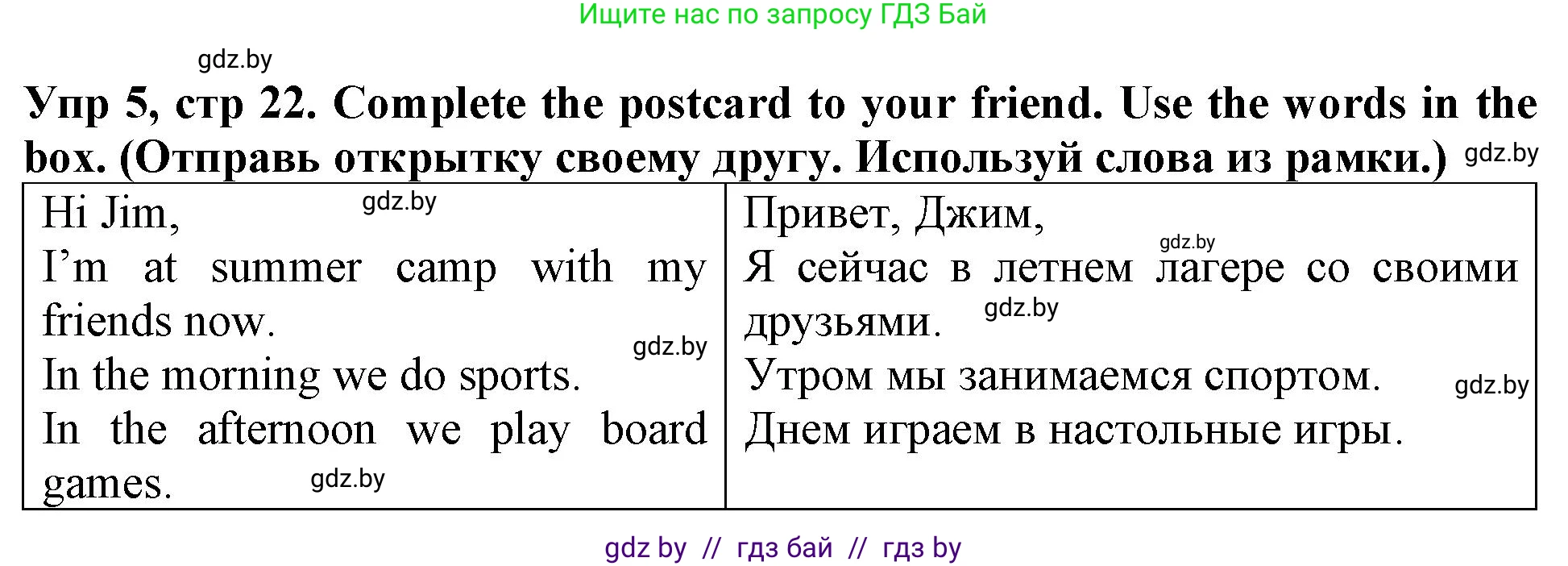 Ищите нас по запросу ГДЗ Бай

gdz.by

Упр 5, стр 22. Complete the postcard to your friend. Use the words in the box. (Отправь открытку своему другу. Используй слова из рамки.) gdz.by

| Hi Jim, gdz.by<br>I'm at summer camp with my friends now.<br>gdz.by<br>In the morning we do sports.<br>In the afternoon we play board games. gdz.by | Привет, Джим,<br>gdz.by<br>Я сейчас в летнем лагере со своими друзьями. gdz.by<br>Утром мы занимаемся спортом. gdz.by<br>Днем играем в настольные игры. |
|---|---|

gdz by // гдз бай // гдз by